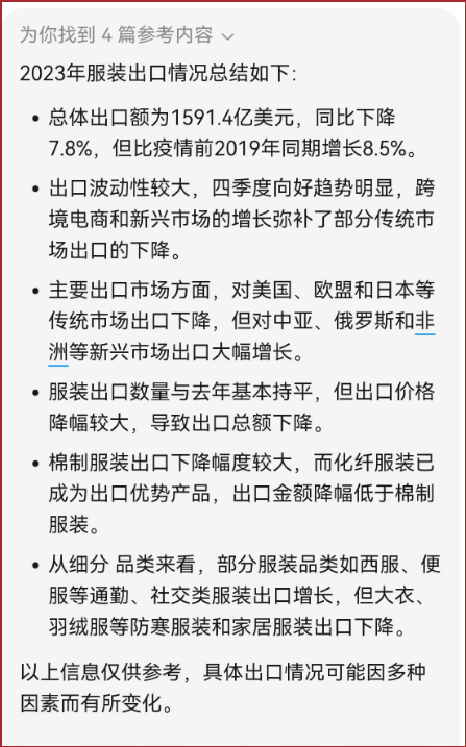 为你找到 4 篇参考内容

2023年服装出口情况总结如下：

• 总体出口额为1591.4亿美元，同比下降7.8%，但比疫情前2019年同期增长8.5%。

• 出口波动性较大，四季度向好趋势明显，跨境电商和新兴市场的增长弥补了部分传统市场出口的下降。

• 主要出口市场方面，对美国、欧盟和日本等传统市场出口下降，但对中亚、俄罗斯和非洲等新兴市场出口大幅增长。

• 服装出口数量与去年基本持平，但出口价格降幅较大，导致出口总额下降。

• 棉制服装出口下降幅度较大，而化纤服装已成为出口优势产品，出口金额降幅低于棉制服装。

• 从细分 品类来看，部分服装品类如西服、便服等通勤、社交类服装出口增长，但大衣、羽绒服等防寒服装和家居服装出口下降。

以上信息仅供参考，具体出口情况可能因多种因素而有所变化。